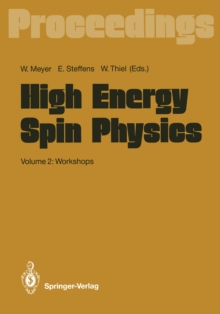 Proceedings

W. Meyer E. Steffens W. Thiel (Eds.)

High Energy Spin Physics

Volume 2: Workshops

Springer-Verlag